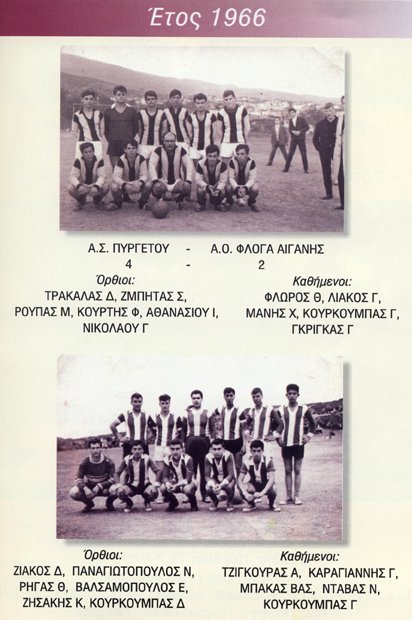 Έτος 1966

Α.Σ. ΠΥΡΓΕΤΟΥ - Α.Ο. ΦΛΟΓΑ ΑΙΓΑΝΗΣ
4 - 2

Όρθιοι:
ΤΡΑΚΑΛΑΣ Δ, ΖΜΠΗΤΑΣ Σ,
ΡΟΥΠΑΣ Μ, ΚΟΥΡΤΗΣ Φ, ΑΘΑΝΑΣΙΟΥ Ι,
ΝΙΚΟΛΑΟΥ Γ

Καθήμενοι:
ΦΛΩΡΟΣ Θ, ΛΙΑΚΟΣ Γ,
ΜΑΝΗΣ Χ, ΚΟΥΡΚΟΥΜΠΑΣ Γ,
ΓΚΡΙΓΚΑΣ Γ

Όρθιοι:
ΖΙΑΚΟΣ Δ, ΠΑΝΑΓΙΩΤΟΠΟΥΛΟΣ Ν,
ΡΗΓΑΣ Θ, ΒΑΛΣΑΜΟΠΟΥΛΟΣ Ε,
ΖΗΣΑΚΗΣ Κ, ΚΟΥΡΚΟΥΜΠΑΣ Δ

Καθήμενοι:
ΤΖΙΓΚΟΥΡΑΣ Α, ΚΑΡΑΓΙΑΝΝΗΣ Γ,
ΜΠΑΚΑΣ ΒΑΣ, ΝΤΑΒΑΣ Ν,
ΚΟΥΡΚΟΥΜΠΑΣ Γ